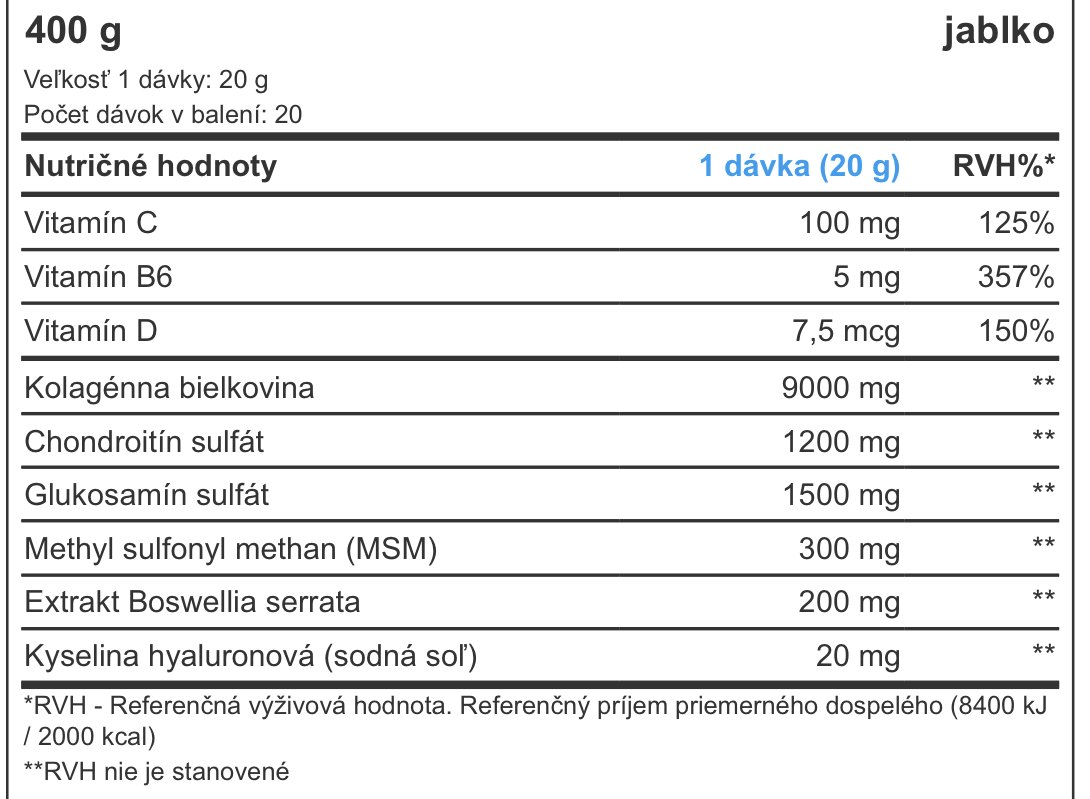 400 g jablko

Veľkosť 1 dávky: 20 g
Počet dávok v balení: 20

| Nutričné hodnoty | 1 dávka (20 g) | RVH%* |
|---|---|---|
| Vitamín C | 100 mg | 125% |
| Vitamín B6 | 5 mg | 357% |
| Vitamín D | 7,5 mcg | 150% |
| Kolagénna bielkovina | 9000 mg | ** |
| Chondroitín sulfát | 1200 mg | ** |
| Glukosamín sulfát | 1500 mg | ** |
| Methyl sulfonyl methan (MSM) | 300 mg | ** |
| Extrakt Boswellia serrata | 200 mg | ** |
| Kyselina hyaluronová (sodná soľ) | 20 mg | ** |

*RVH - Referenčná výživová hodnota. Referenčný príjem priemerného dospelého (8400 kJ / 2000 kcal)

**RVH nie je stanovené